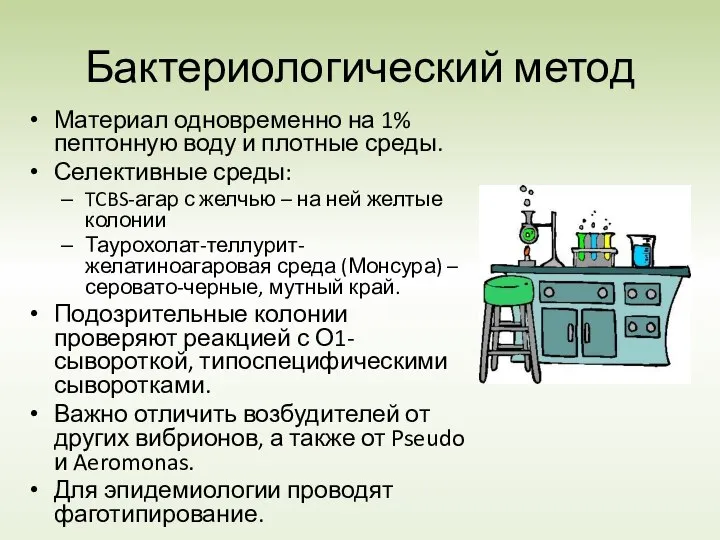 Бактериологический метод

• Материал одновременно на 1% пептонную воду и плотные среды.
• Селективные среды:
– TCBS-агар с желчью – на ней желтые колонии
– Таурохолат-теллурит-желатиноагаровая среда (Монсура) – серовато-черные, мутный край.
• Подозрительные колонии проверяют реакцией с О1-сывороткой, типоспецифическими сыворотками.
• Важно отличить возбудителей от других вибрионов, а также от Pseudo и Aeromonas.
• Для эпидемиологии проводят фаготипирование.